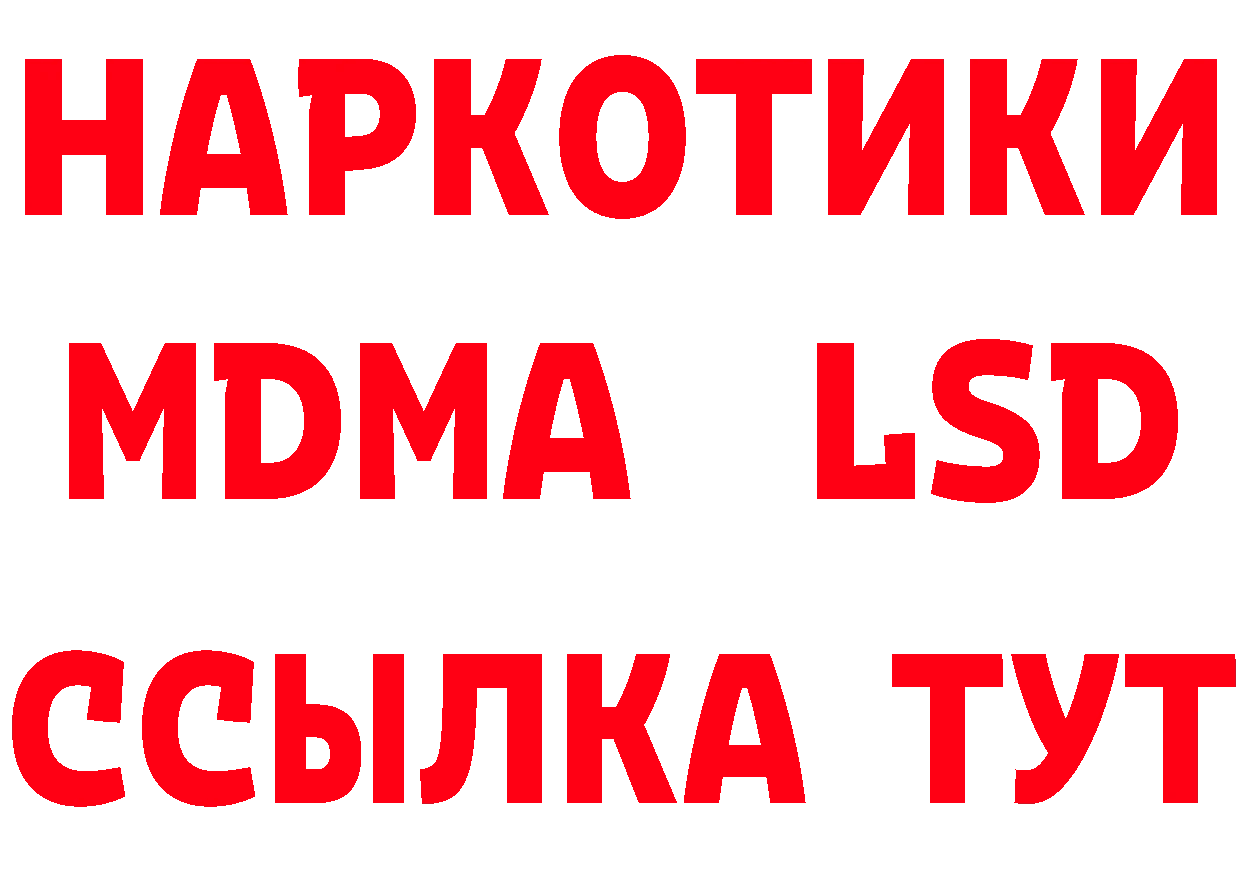 НАРКОТИКИ
MDMA LSD
ССЫЛКА ТУТ